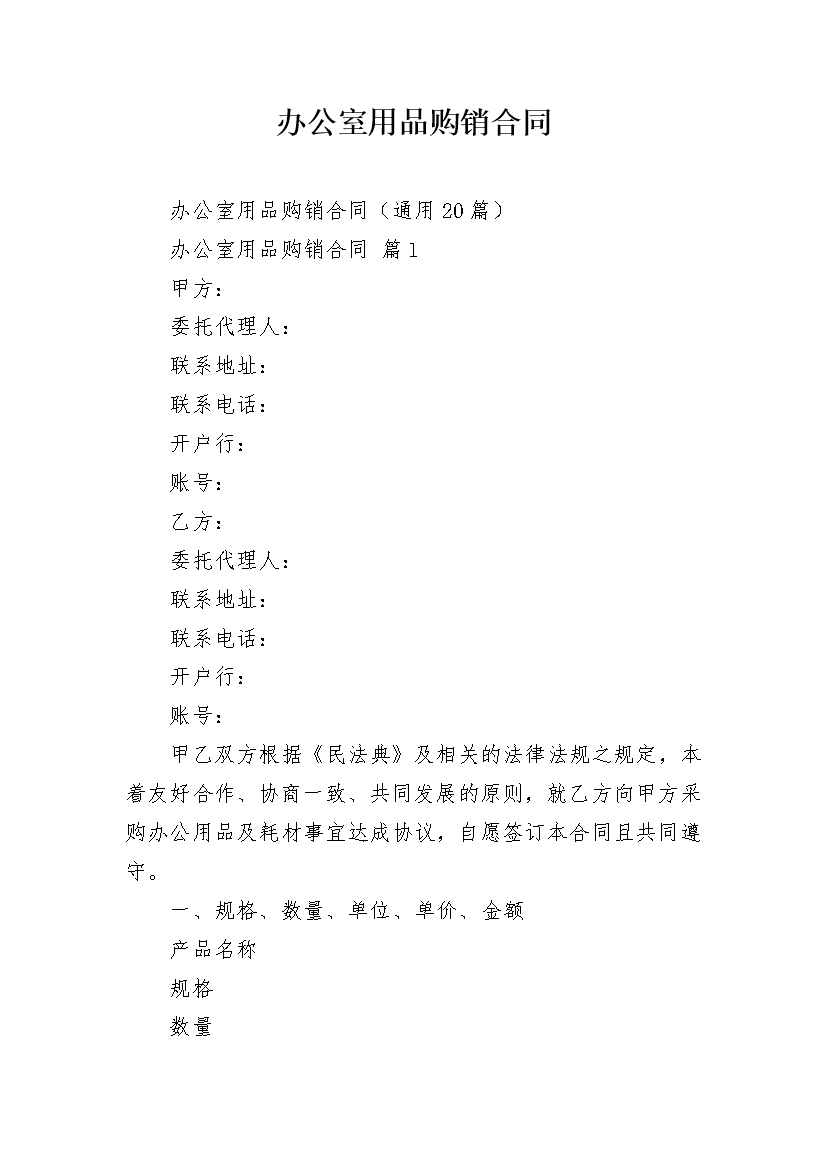 办公室用品购销合同

办公室用品购销合同（通用20篇）

办公室用品购销合同 篇1

甲方：

委托代理人：

联系地址：

联系电话：

开户行：

账号：

乙方：

委托代理人：

联系地址：

联系电话：

开户行：

账号：

甲乙双方根据《民法典》及相关的法律法规之规定，本着友好合作、协商一致、共同发展的原则，就乙方向甲方采购办公用品及耗材事宜达成协议，自愿签订本合同且共同遵守。

一、规格、数量、单位、单价、金额

产品名称

规格

数量